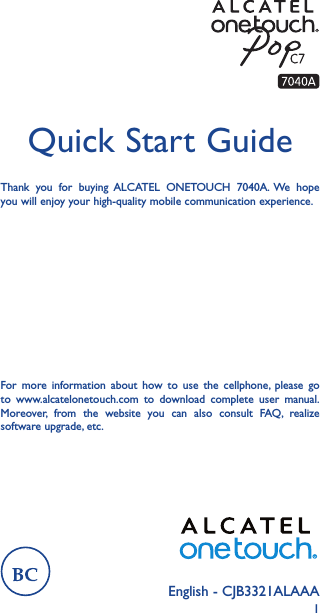 ALCATEL
onetouch.
Pop C7
7040A

Quick Start Guide

Thank you for buying ALCATEL ONETOUCH 7040A. We hope you will enjoy your high-quality mobile communication experience.

For more information about how to use the cellphone, please go to www.alcatelonetouch.com to download complete user manual. Moreover, from the website you can also consult FAQ, realize software upgrade, etc.

ALCATEL
onetouch.

BC

English - CJB3321ALAAA
1